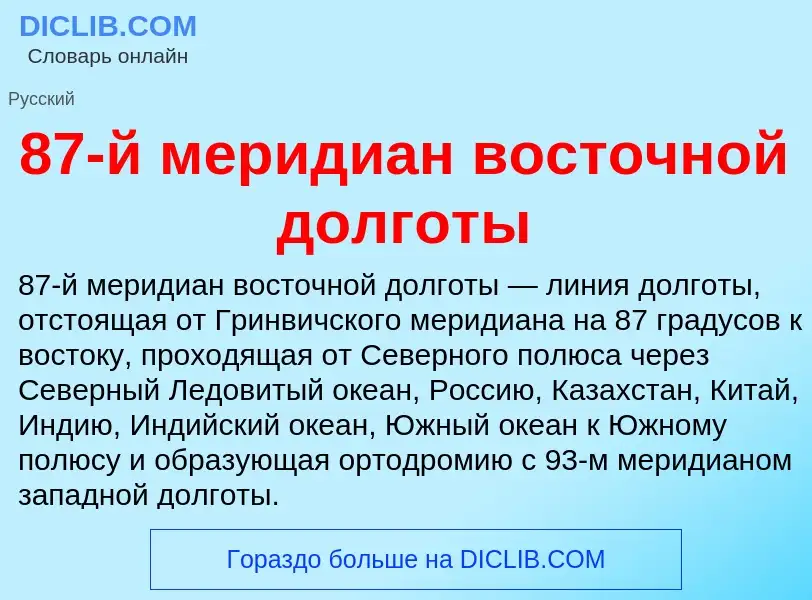 DICLIB.COM
Словарь онлайн

Русский

87-й меридиан восточной долготы

87-й меридиан восточной долготы — линия долготы, отстоящая от Гринвичского меридиана на 87 градусов к востоку, проходящая от Северного полюса через Северный Ледовитый океан, Россию, Казахстан, Китай, Индию, Индийский океан, Южный океан к Южному полюсу и образующая ортодромию с 93-м меридианом западной долготы.

Гораздо больше на DICLIB.COM